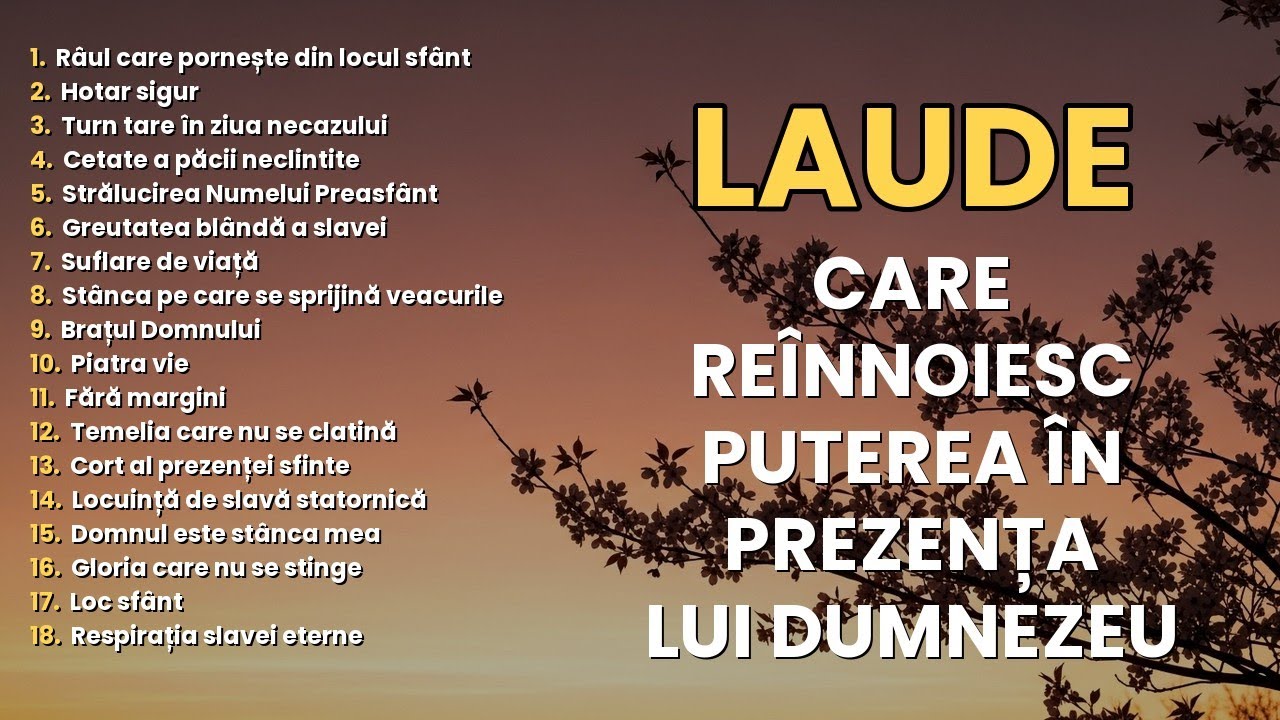 1. Râul care pornește din locul sfânt
2. Hotar sigur
3. Turn tare în ziua necazului
4. Cetate a păcii neclintite
5. Strălucirea Numelui Preasfânt
6. Greutatea blândă a slavei
7. Suflare de viață
8. Stânca pe care se sprijină veacurile
9. Brațul Domnului
10. Piatra vie
11. Fără margini
12. Temelia care nu se clatină
13. Cort al prezenței sfinte
14. Locuință de slavă statornică
15. Domnul este stânca mea
16. Gloria care nu se stinge
17. Loc sfânt
18. Respirația slavei eterne

LAUDE

CARE REÎNNOIESC PUTEREA ÎN PREZENȚA LUI DUMNEZEU